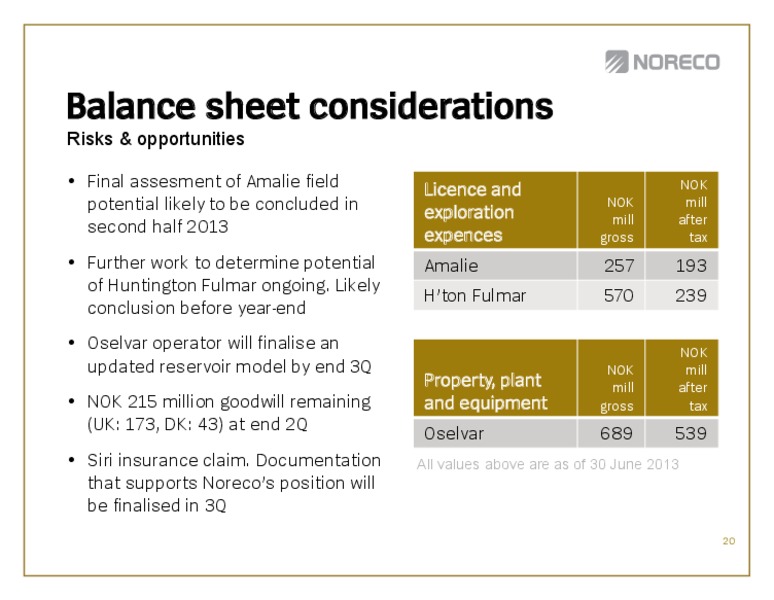 NORECO

Balance sheet considerations
Risks & opportunities

• Final assesment of Amalie field potential likely to be concluded in second half 2013

• Further work to determine potential of Huntington Fulmar ongoing. Likely conclusion before year-end

• Oselvar operator will finalise an updated reservoir model by end 3Q

• NOK 215 million goodwill remaining (UK: 173, DK: 43) at end 2Q

• Siri insurance claim. Documentation that supports Noreco's position will be finalised in 3Q

| Licence and exploration expences | NOK mill gross | NOK mill after tax |
|---|---|---|
| Amalie | 257 | 193 |
| H'ton Fulmar | 570 | 239 |

| Property, plant and equipment | NOK mill gross | NOK mill after tax |
|---|---|---|
| Oselvar | 689 | 539 |

All values above are as of 30 June 2013

20